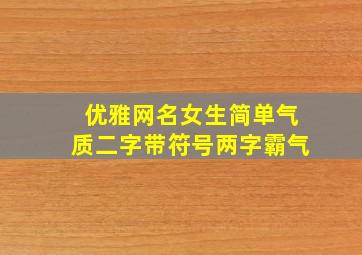 优雅网名女生简单气质二字带符号两字霸气